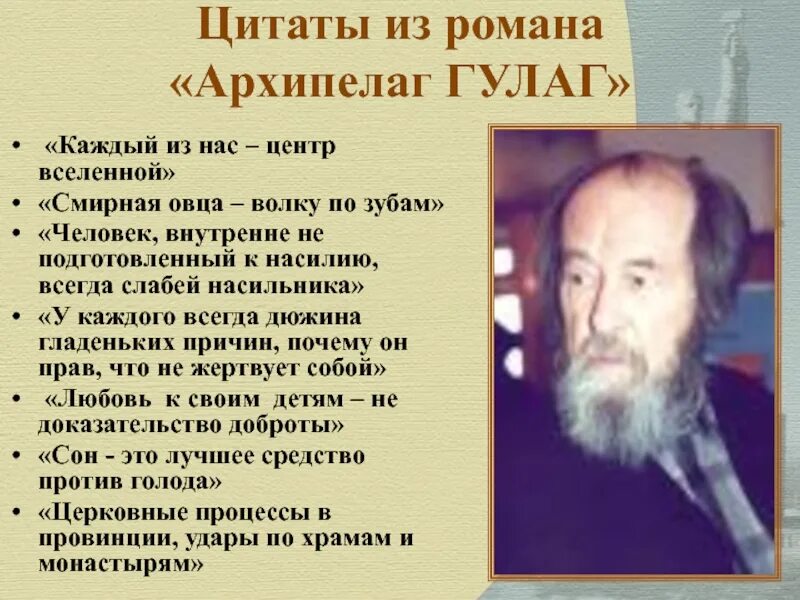 Цитаты из романа
«Архипелаг ГУЛАГ»

• «Каждый из нас – центр вселенной»
• «Смирная овца – волку по зубам»
• «Человек, внутренне не подготовленный к насилию, всегда слабей насильника»
• «У каждого всегда дюжина гладеньких причин, почему он прав, что не жертвует собой»
• «Любовь к своим детям – не доказательство доброты»
• «Сон - это лучшее средство против голода»
• «Церковные процессы в провинции, удары по храмам и монастырям»